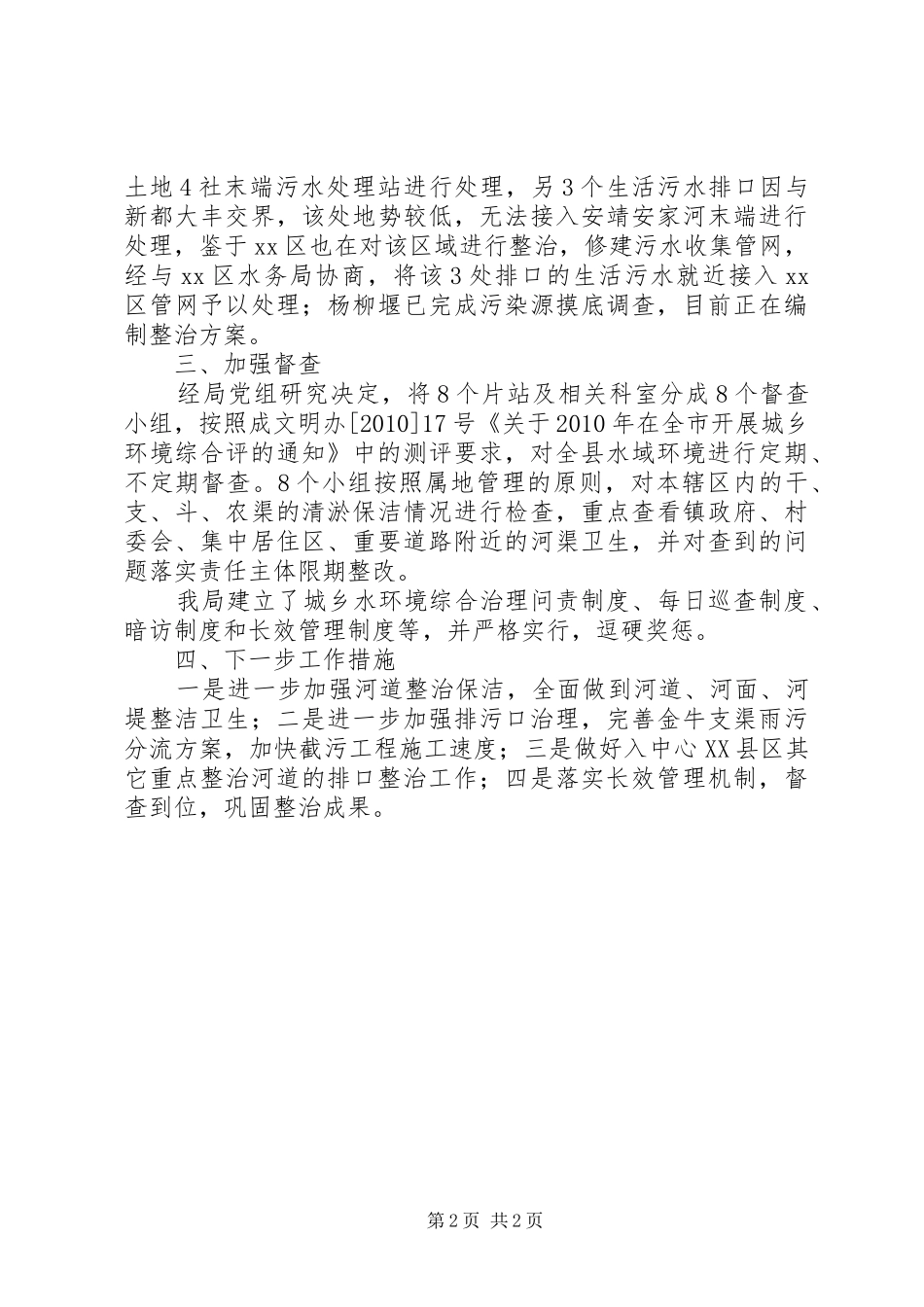 土地4社末端污水处理站进行处理，另3个生活污水排口因与新都大丰交界，该处地势较低，无法接入安靖安家河末端进行处理，鉴于xx区也在对该区域进行整治，修建污水收集管网，经与xx区水务局协商，将该3处排口的生活污水就近接入xx区管网予以处理；杨柳堰已完成污染源摸底调查，目前正在编制整治方案。

三、加强督查

经局党组研究决定，将8个片站及相关科室分成8个督查小组，按照成文明办[2010]17号《关于2010年在全市开展城乡环境综合评的通知》中的测评要求，对全县水域环境进行定期、不定期督查。8个小组按照属地管理的原则，对本辖区内的干、支、斗、农渠的清淤保洁情况进行检查，重点查看镇政府、村委会、集中居住区、重要道路附近的河渠卫生，并对查到的问题落实责任主体限期整改。

我局建立了城乡水环境综合治理问责制度、每日巡查制度、暗访制度和长效管理制度等，并严格实行，逗硬奖惩。

四、下一步工作措施

一是进一步加强河道整治保洁，全面做到河道、河面、河堤整洁卫生；二是进一步加强排污口治理，完善金牛支渠雨污分流方案，加快截污工程施工速度；三是做好入中心XX县区其它重点整治河道的排口整治工作；四是落实长效管理机制，督查到位，巩固整治成果。

第2页 共2页